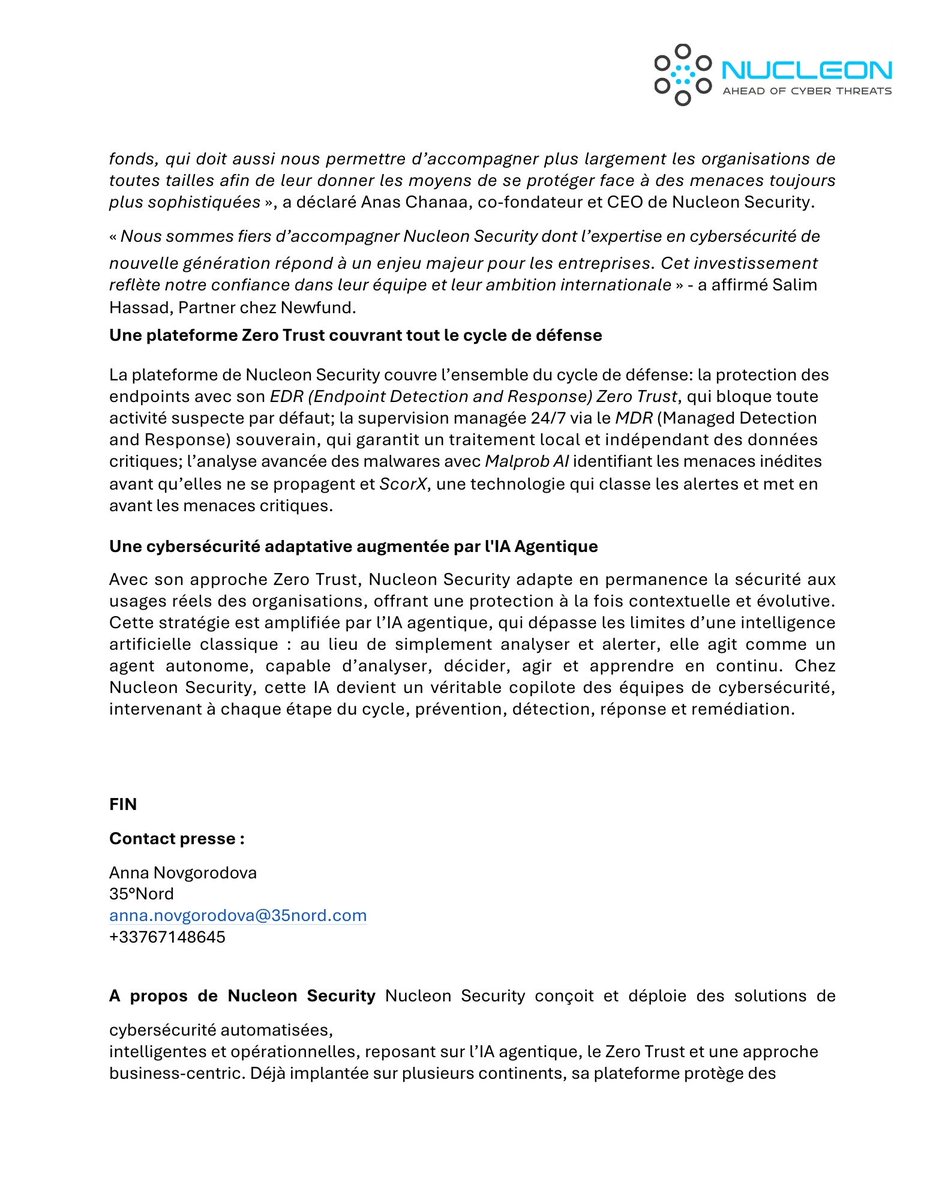 NUCLEON
AHEAD OF CYBER THREATS

fonds, qui doit aussi nous permettre d'accompagner plus largement les organisations de toutes tailles afin de leur donner les moyens de se protéger face à des menaces toujours plus sophistiquées », a déclaré Anas Chanaa, co-fondateur et CEO de Nucleon Security.

« Nous sommes fiers d'accompagner Nucleon Security dont l'expertise en cybersécurité de nouvelle génération répond à un enjeu majeur pour les entreprises. Cet investissement reflète notre confiance dans leur équipe et leur ambition internationale » - a affirmé Salim Hassad, Partner chez Newfund.

Une plateforme Zero Trust couvrant tout le cycle de défense

La plateforme de Nucleon Security couvre l'ensemble du cycle de défense: la protection des endpoints avec son EDR (Endpoint Detection and Response) Zero Trust, qui bloque toute activité suspecte par défaut; la supervision managée 24/7 via le MDR (Managed Detection and Response) souverain, qui garantit un traitement local et indépendant des données critiques; l'analyse avancée des malwares avec Malprob AI identifiant les menaces inédites avant qu'elles ne se propagent et ScorX, une technologie qui classe les alertes et met en avant les menaces critiques.

Une cybersécurité adaptative augmentée par l'IA Agentique

Avec son approche Zero Trust, Nucleon Security adapte en permanence la sécurité aux usages réels des organisations, offrant une protection à la fois contextuelle et évolutive. Cette stratégie est amplifiée par l'IA agentique, qui dépasse les limites d'une intelligence artificielle classique : au lieu de simplement analyser et alerter, elle agit comme un agent autonome, capable d'analyser, décider, agir et apprendre en continu. Chez Nucleon Security, cette IA devient un véritable copilote des équipes de cybersécurité, intervenant à chaque étape du cycle, prévention, détection, réponse et remédiation.

FIN

Contact presse :

Anna Novgorodova
35°Nord
anna.novgorodova@35nord.com
+33767148645

A propos de Nucleon Security Nucleon Security conçoit et déploie des solutions de cybersécurité automatisées,
intelligentes et opérationnelles, reposant sur l'IA agentique, le Zero Trust et une approche business-centric. Déjà implantée sur plusieurs continents, sa plateforme protège des